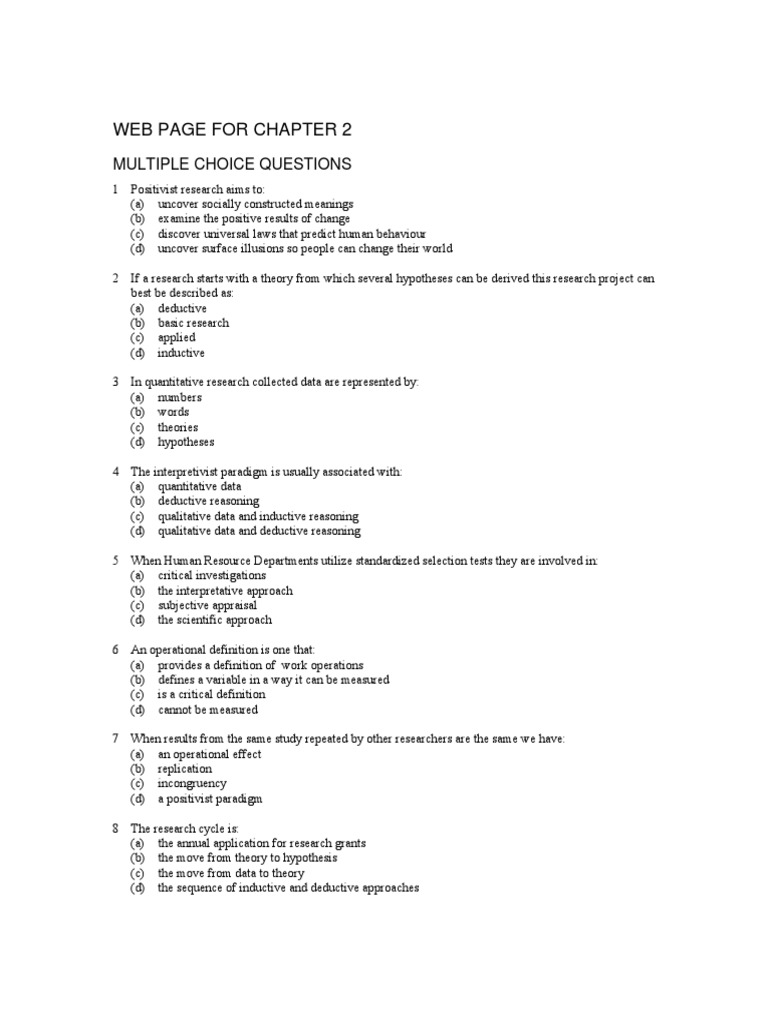 WEB PAGE FOR CHAPTER 2

MULTIPLE CHOICE QUESTIONS

1 Positivist research aims to:
(a) uncover socially constructed meanings
(b) examine the positive results of change
(c) discover universal laws that predict human behaviour
(d) uncover surface illusions so people can change their world

2 If a research starts with a theory from which several hypotheses can be derived this research project can best be described as:
(a) deductive
(b) basic research
(c) applied
(d) inductive

3 In quantitative research collected data are represented by:
(a) numbers
(b) words
(c) theories
(d) hypotheses

4 The interpretivist paradigm is usually associated with:
(a) quantitative data
(b) deductive reasoning
(c) qualitative data and inductive reasoning
(d) qualitative data and deductive reasoning

5 When Human Resource Departments utilize standardized selection tests they are involved in:
(a) critical investigations
(b) the interpretative approach
(c) subjective appraisal
(d) the scientific approach

6 An operational definition is one that:
(a) provides a definition of work operations
(b) defines a variable in a way it can be measured
(c) is a critical definition
(d) cannot be measured

7 When results from the same study repeated by other researchers are the same we have:
(a) an operational effect
(b) replication
(c) incongruency
(d) a positivist paradigm

8 The research cycle is:
(a) the annual application for research grants
(b) the move from theory to hypothesis
(c) the move from data to theory
(d) the sequence of inductive and deductive approaches